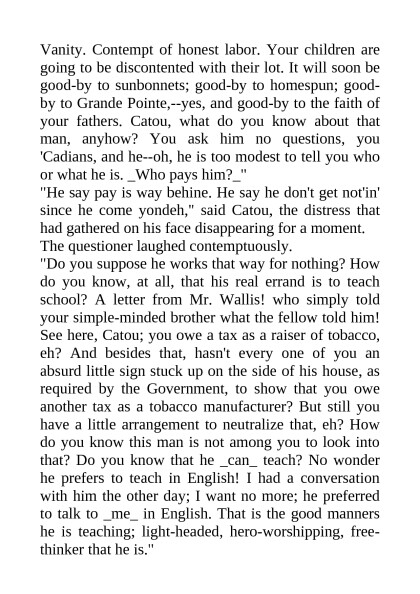 Vanity. Contempt of honest labor. Your children are going to be discontented with their lot. It will soon be good-by to sunbonnets; good-by to homespun; good-by to Grande Pointe,--yes, and good-by to the faith of your fathers. Catou, what do you know about that man, anyhow? You ask him no questions, you 'Cadians, and he--oh, he is too modest to tell you who or what he is. _Who pays him?_"
"He say pay is way behine. He say he don't get not'in' since he come yondeh," said Catou, the distress that had gathered on his face disappearing for a moment.
The questioner laughed contemptuously.
"Do you suppose he works that way for nothing? How do you know, at all, that his real errand is to teach school? A letter from Mr. Wallis! who simply told your simple-minded brother what the fellow told him! See here, Catou; you owe a tax as a raiser of tobacco, eh? And besides that, hasn't every one of you an absurd little sign stuck up on the side of his house, as required by the Government, to show that you owe another tax as a tobacco manufacturer? But still you have a little arrangement to neutralize that, eh? How do you know this man is not among you to look into that? Do you know that he _can_ teach? No wonder he prefers to teach in English! I had a conversation with him the other day; I want no more; he preferred to talk to _me_ in English. That is the good manners he is teaching; light-headed, hero-worshipping, free-thinker that he is."